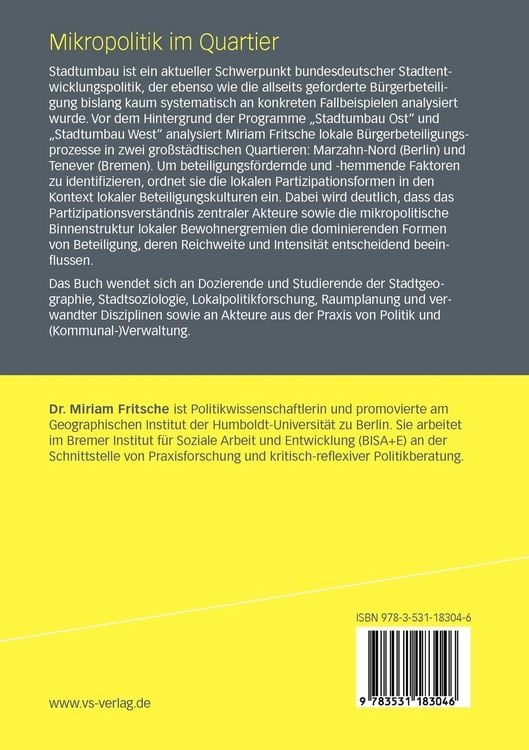 Mikropolitik im Quartier

Stadtumbau ist ein aktueller Schwerpunkt bundesdeutscher Stadtentwicklungspolitik, der ebenso wie die allseits geforderte Bürgerbeteiligung bislang kaum systematisch an konkreten Fallbeispielen analysiert wurde. Vor dem Hintergrund der Programme „Stadtumbau Ost" und „Stadtumbau West" analysiert Miriam Fritsche lokale Bürgerbeteiligungsprozesse in zwei großstädtischen Quartieren: Marzahn-Nord (Berlin) und Tenever (Bremen). Um beteiligungsfördernde und -hemmende Faktoren zu identifizieren, ordnet sie die lokalen Partizipationsformen in den Kontext lokaler Beteiligungskulturen ein. Dabei wird deutlich, dass das Partizipationsverständnis zentraler Akteure sowie die mikropolitische Binnenstruktur lokaler Bewohnergremien die dominierenden Formen von Beteiligung, deren Reichweite und Intensität entscheidend beeinflussen.

Das Buch wendet sich an Dozierende und Studierende der Stadtgeographie, Stadtsoziologie, Lokalpolitikforschung, Raumplanung und verwandter Disziplinen sowie an Akteure aus der Praxis von Politik und (Kommunal-)Verwaltung.

Dr. Miriam Fritsche ist Politikwissenschaftlerin und promovierte am Geographischen Institut der Humboldt-Universität zu Berlin. Sie arbeitet im Bremer Institut für Soziale Arbeit und Entwicklung (BISA+E) an der Schnittstelle von Praxisforschung und kritisch-reflexiver Politikberatung.

ISBN 978-3-531-18304-6

9 783531 183046

www.vs-verlag.de